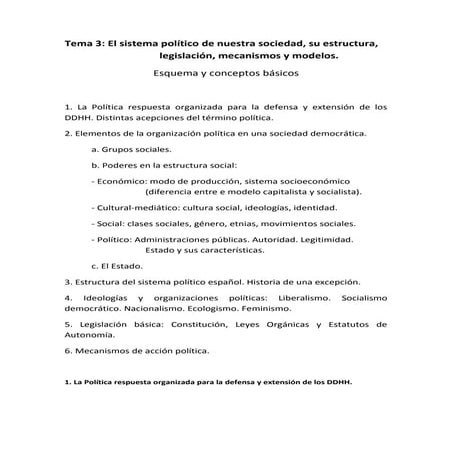 Tema 3: El sistema político de nuestra sociedad, su estructura, legislación, mecanismos y modelos.

Esquema y conceptos básicos

1. La Política respuesta organizada para la defensa y extensión de los DDHH. Distintas acepciones del término política.

2. Elementos de la organización política en una sociedad democrática.

a. Grupos sociales.

b. Poderes en la estructura social:

- Económico: modo de producción, sistema socioeconómico (diferencia entre e modelo capitalista y socialista).

- Cultural-mediático: cultura social, ideologías, identidad.

- Social: clases sociales, género, etnias, movimientos sociales.

- Político: Administraciones públicas. Autoridad. Legitimidad. Estado y sus características.

c. El Estado.

3. Estructura del sistema político español. Historia de una excepción.

4. Ideologías y organizaciones políticas: Liberalismo. Socialismo democrático. Nacionalismo. Ecologismo. Feminismo.

5. Legislación básica: Constitución, Leyes Orgánicas y Estatutos de Autonomía.

6. Mecanismos de acción política.

1. La Política respuesta organizada para la defensa y extensión de los DDHH.